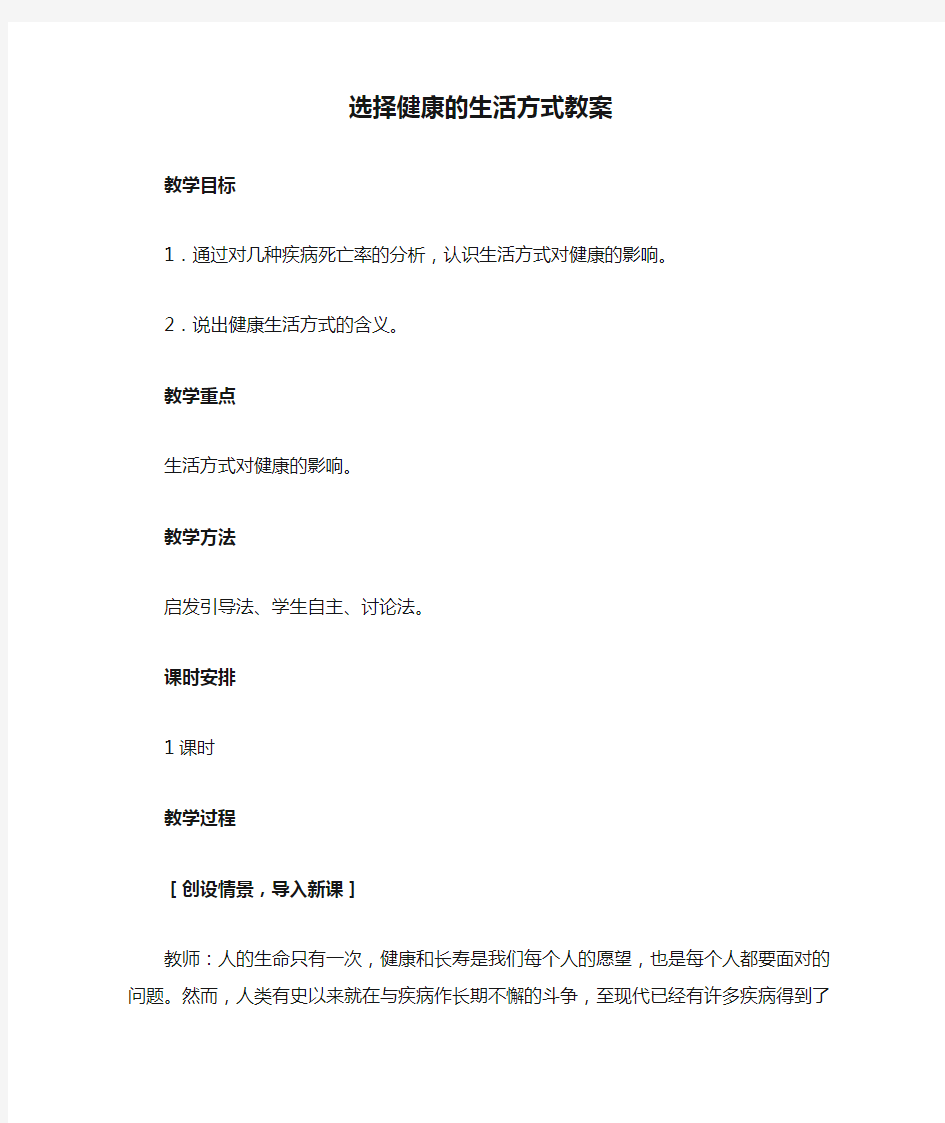 选择健康的生活方式教案

教学目标

1．通过对几种疾病死亡率的分析，认识生活方式对健康的影响。

2．说出健康生活方式的含义。

教学重点

生活方式对健康的影响。

教学方法

启发引导法、学生自主、讨论法。

课时安排

1课时

教学过程

［创设情景，导入新课］

教师：人的生命只有一次，健康和长寿是我们每个人的愿望，也是每个人都要面对的问题。然而，人类有史以来就在与疾病作长期不懈的斗争，至现代已经有许多疾病得到了